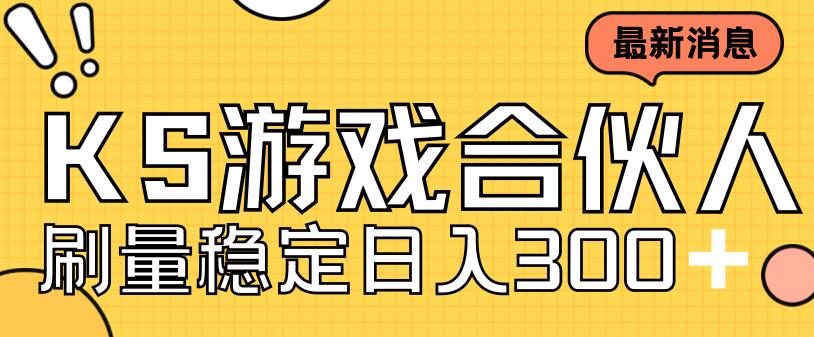 最新消息

KS游戏合伙人

刷量稳定日入300+